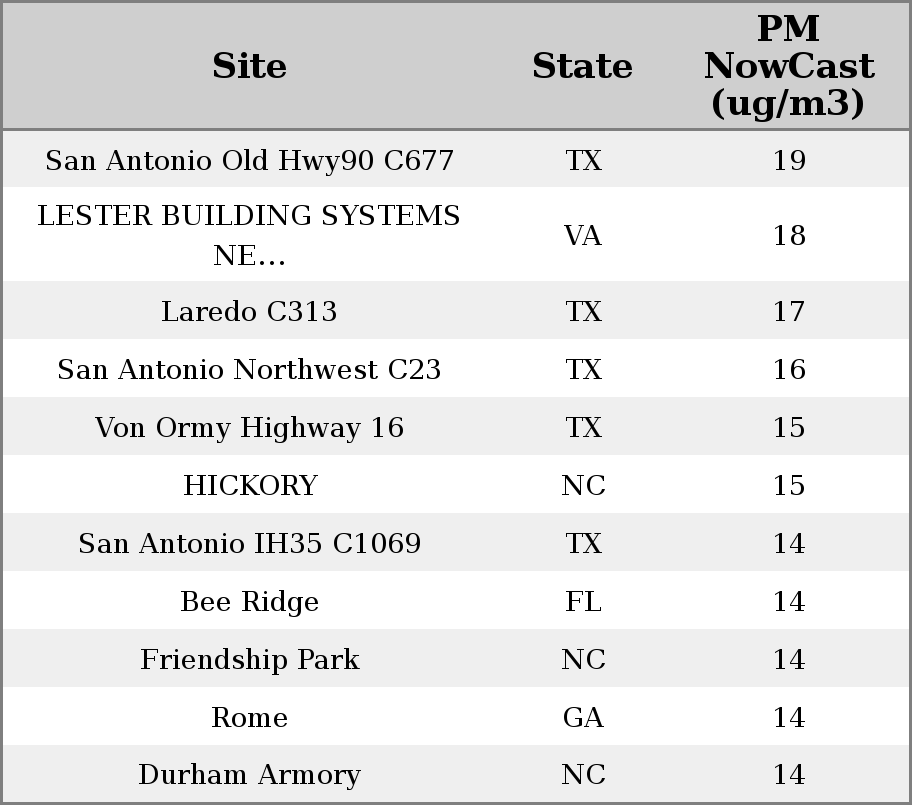 | Site | State | PM NowCast (ug/m3) |
|---|---|---|
| San Antonio Old Hwy90 C677 | TX | 19 |
| LESTER BUILDING SYSTEMS NE... | VA | 18 |
| Laredo C313 | TX | 17 |
| San Antonio Northwest C23 | TX | 16 |
| Von Ormy Highway 16 | TX | 15 |
| HICKORY | NC | 15 |
| San Antonio IH35 C1069 | TX | 14 |
| Bee Ridge | FL | 14 |
| Friendship Park | NC | 14 |
| Rome | GA | 14 |
| Durham Armory | NC | 14 |